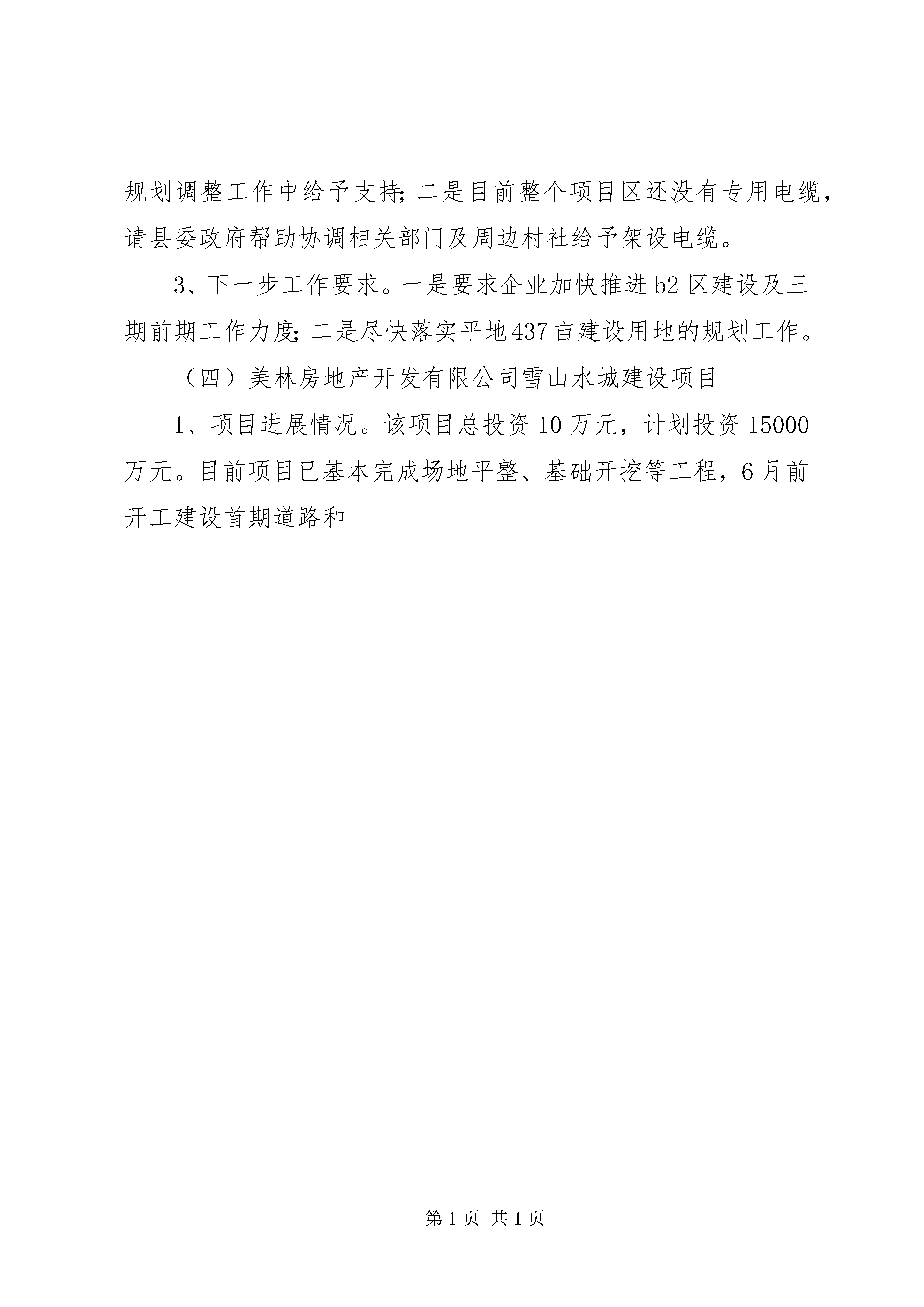 规划调整工作中给予支持;二是目前整个项目区还没有专用电缆，请县委政府帮助协调相关部门及周边村社给予架设电缆。

3、下一步工作要求。一是要求企业加快推进b2区建设及三期前期工作力度;二是尽快落实平地437亩建设用地的规划工作。

（四）美林房地产开发有限公司雪山水城建设项目

1、项目进展情况。该项目总投资10万元，计划投资15000万元。目前项目已基本完成场地平整、基础开挖等工程，6月前开工建设首期道路和

第1页 共1页